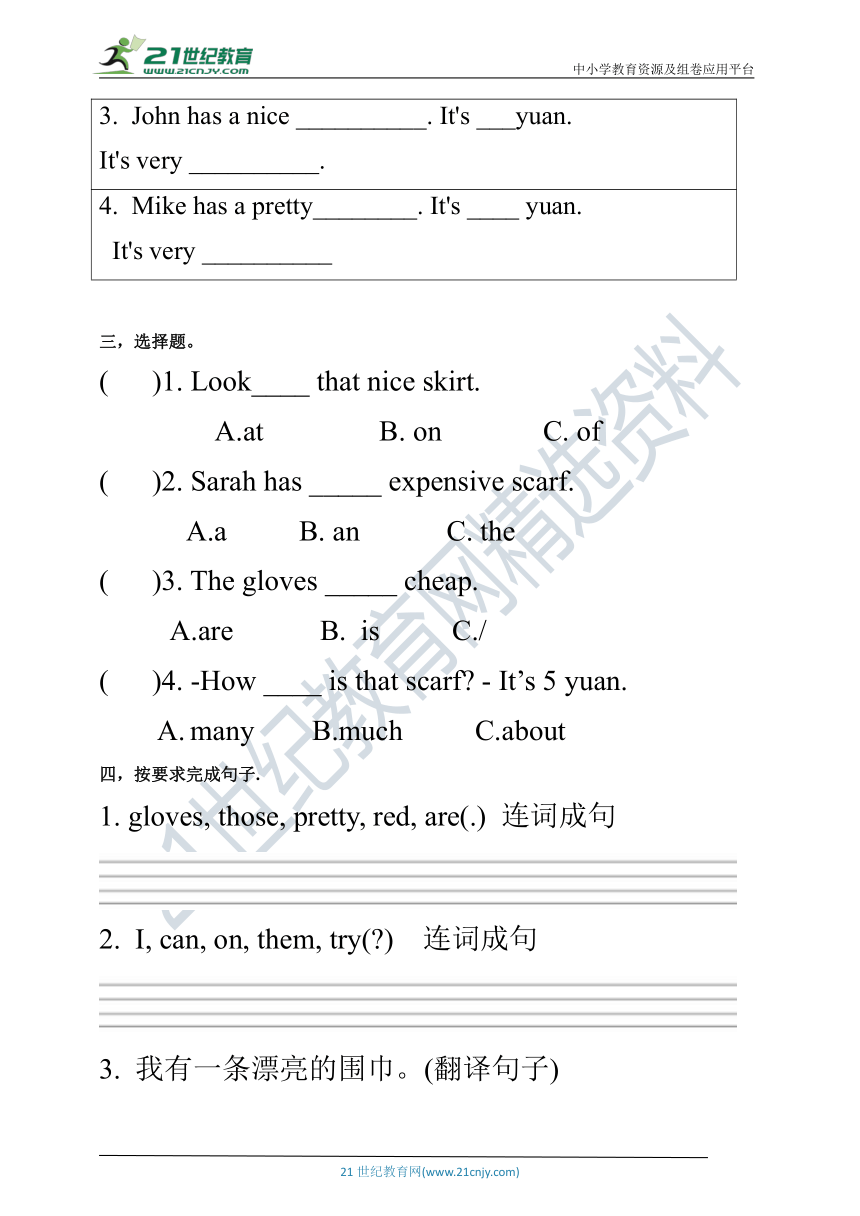 21世纪教育
www.21cnjy.com
中小学教育资源及组卷应用平台

| 3. John has a nice __________. It's ___yuan. It's very __________. |
|---|
| 4. Mike has a pretty________. It's ____ yuan. It's very __________ |

三，选择题。

(　　)1. Look____ that nice skirt.

A.at　　B. on　　C. of

(　　)2. Sarah has _____ expensive scarf.

A.a　　B. an　　C. the

(　　)3. The gloves _____ cheap.

A.are　　B. is　　C./

(　　)4. -How ____ is that scarf? - It's 5 yuan.

A. many　　B.much　　C.about

四，按要求完成句子.

1. gloves, those, pretty, red, are(.) 连词成句

2. I, can, on, them, try(?) 连词成句

3. 我有一条漂亮的围巾。(翻译句子)

21世纪教育网精选资料

21 世纪教育网(www.21cnjy.com)